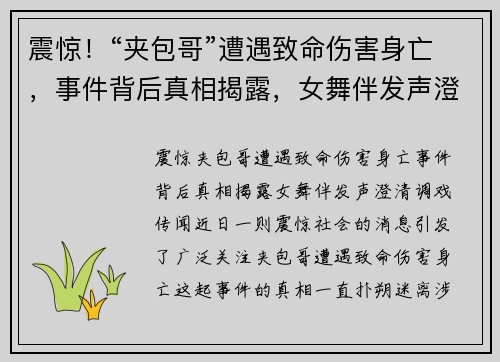 震惊！“夹包哥”遭遇致命伤害身亡，事件背后真相揭露，女舞伴发声澄

震惊夹包哥遭遇致命伤害身亡事件背后真相揭露女舞伴发声澄清调戏传闻近日一则震惊社会的消息引发了广泛关注夹包哥遭遇致命伤害身亡这起事件的真相一直扑朔迷离涉